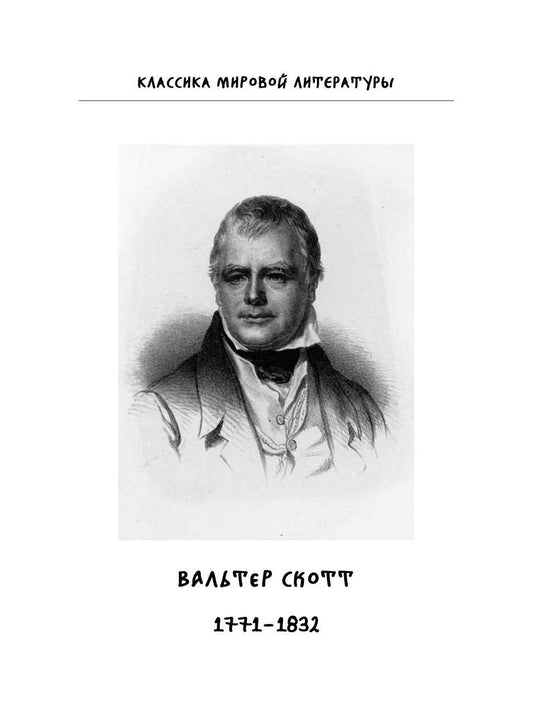 КЛАССИКА МИРОВОЙ ЛИТЕРАТУРЫ

ВАЛЬТЕР СКОТТ

1771-1832